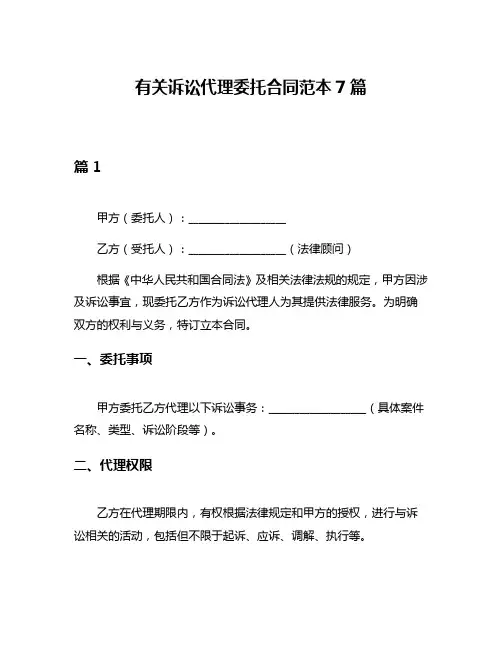 有关诉讼代理委托合同范本 7 篇

篇 1

甲方（委托人）：________________

乙方（受托人）：________________（法律顾问）

根据《中华人民共和国合同法》及相关法律法规的规定，甲方因涉及诉讼事宜，现委托乙方作为诉讼代理人为其提供法律服务。为明确双方的权利与义务，特订立本合同。

一、委托事项

甲方委托乙方代理以下诉讼事务：________________（具体案件名称、类型、诉讼阶段等）。

二、代理权限

乙方在代理期限内，有权根据法律规定和甲方的授权，进行与诉讼相关的活动，包括但不限于起诉、应诉、调解、执行等。